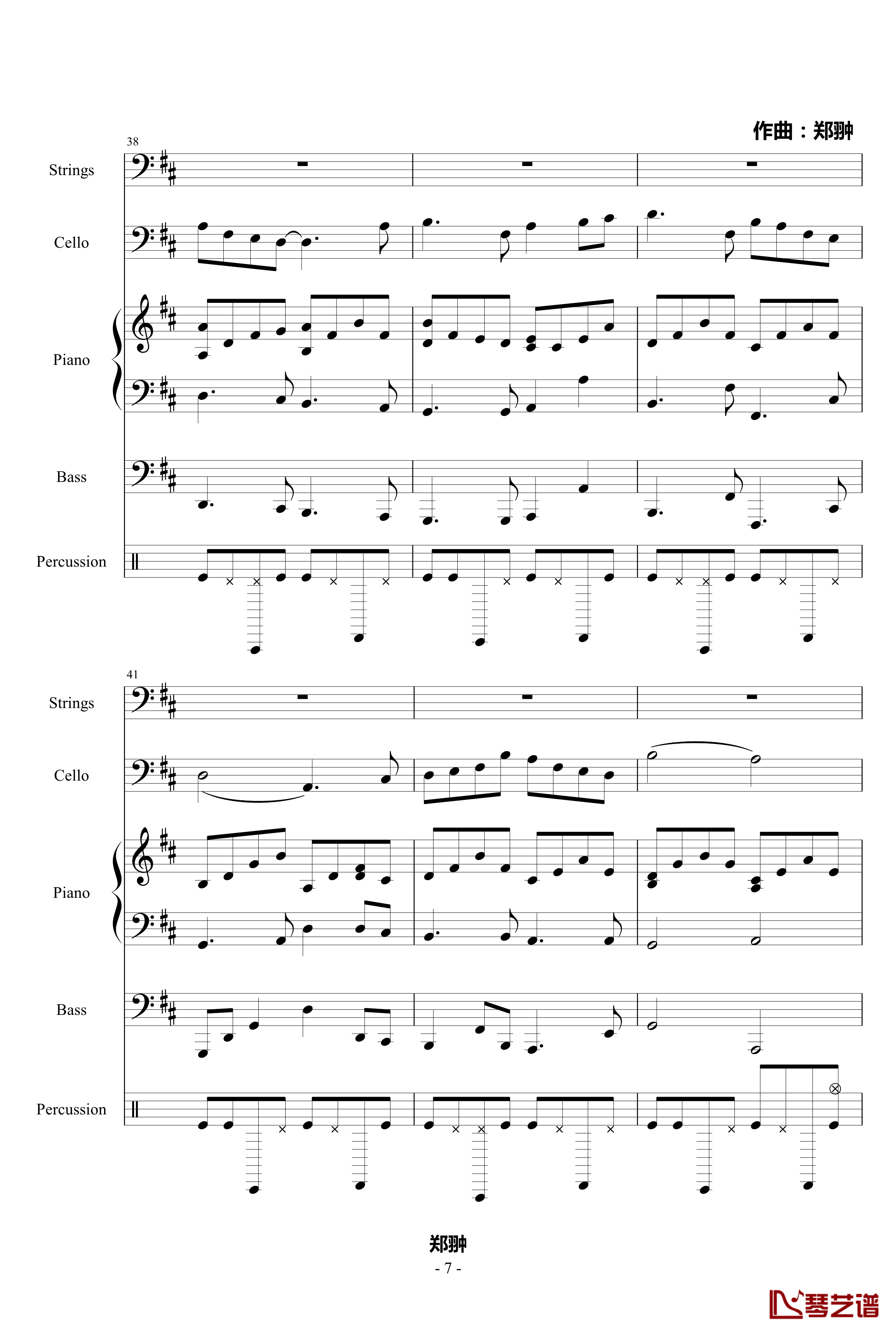 作曲：郑翀

38

Strings

Cello

Piano

Bass

Percussion

41

Strings

Cello

Piano

Bass

Percussion

郑翀

- 7 -

琴艺谱